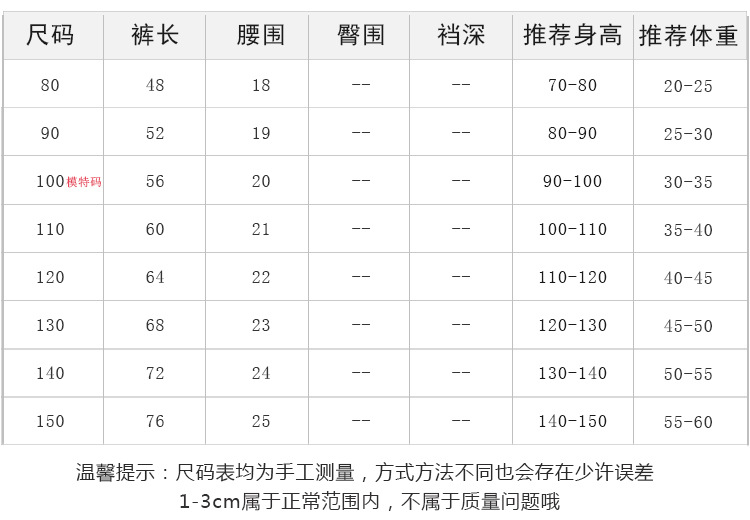 | 尺码 | 裤长 | 腰围 | 臀围 | 裆深 | 推荐身高 | 推荐体重 |
|---|---|---|---|---|---|---|
| 80 | 48 | 18 | -- | -- | 70-80 | 20-25 |
| 90 | 52 | 19 | -- | -- | 80-90 | 25-30 |
| 100模特码 | 56 | 20 | -- | -- | 90-100 | 30-35 |
| 110 | 60 | 21 | -- | -- | 100-110 | 35-40 |
| 120 | 64 | 22 | -- | -- | 110-120 | 40-45 |
| 130 | 68 | 23 | -- | -- | 120-130 | 45-50 |
| 140 | 72 | 24 | -- | -- | 130-140 | 50-55 |
| 150 | 76 | 25 | -- | -- | 140-150 | 55-60 |

温馨提示：尺码表均为手工测量，方式方法不同也会存在少许误差
1-3cm属于正常范围内，不属于质量问题哦